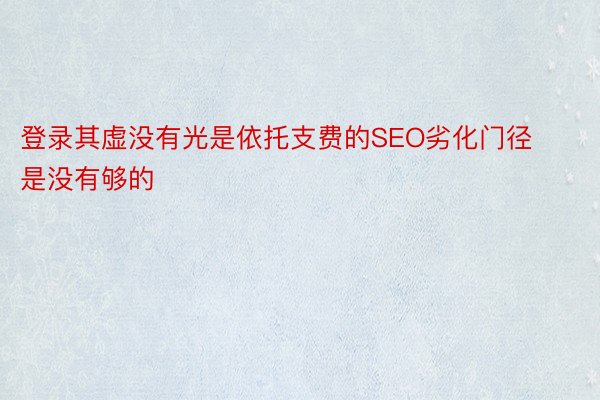 登录其虚没有光是依托支费的SEO劣化门径是没有够的